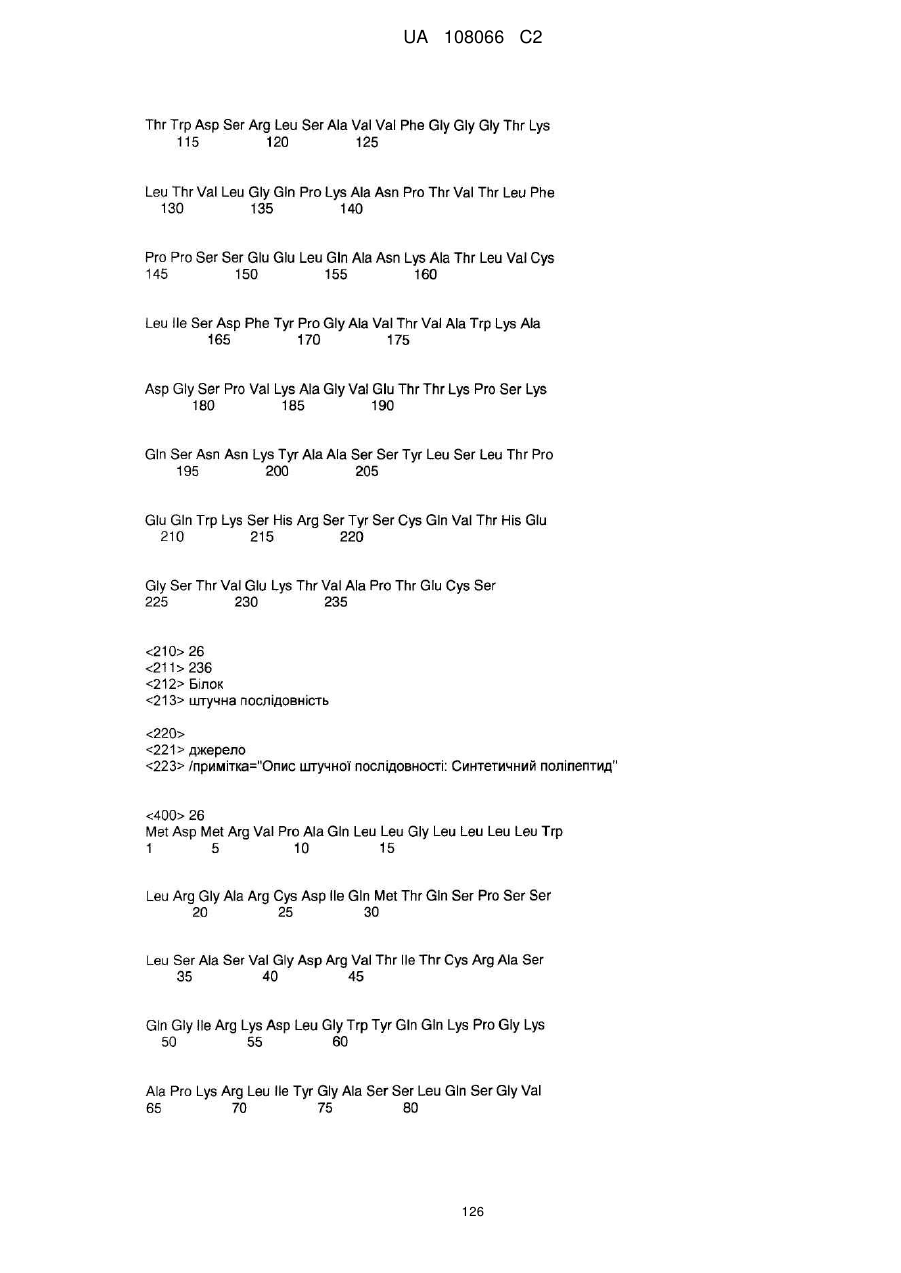 UA 108066 C2

Thr Trp Asp Ser Arg Leu Ser Ala Val Val Phe Gly Gly Gly Thr Lys
115 120 125

Leu Thr Val Leu Gly Gln Pro Lys Ala Asn Pro Thr Val Thr Leu Phe
130 135 140

Pro Pro Ser Ser Glu Glu Leu Gln Ala Asn Lys Ala Thr Leu Val Cys
145 150 155 160

Leu Ile Ser Asp Phe Tyr Pro Gly Ala Val Thr Val Ala Trp Lys Ala
165 170 175

Asp Gly Ser Pro Val Lys Ala Gly Val Glu Thr Thr Lys Pro Ser Lys
180 185 190

Gln Ser Asn Asn Lys Tyr Ala Ala Ser Ser Tyr Leu Ser Leu Thr Pro
195 200 205

Glu Gln Trp Lys Ser His Arg Ser Tyr Ser Cys Gln Val Thr His Glu
210 215 220

Gly Ser Thr Val Glu Lys Thr Val Ala Pro Thr Glu Cys Ser
225 230 235

<210> 26
<211> 236
<212> Білок
<213> штучна послідовність

<220>
<221> джерело
<223> /примітка="Опис штучної послідовності: Синтетичний поліпептид"

<400> 26
Met Asp Met Arg Val Pro Ala Gln Leu Leu Gly Leu Leu Leu Leu Trp
1 5 10 15

Leu Arg Gly Ala Arg Cys Asp Ile Gln Met Thr Gln Ser Pro Ser Ser
20 25 30

Leu Ser Ala Ser Val Gly Asp Arg Val Thr Ile Thr Cys Arg Ala Ser
35 40 45

Gln Gly Ile Arg Lys Asp Leu Gly Trp Tyr Gln Gln Lys Pro Gly Lys
50 55 60

Ala Pro Lys Arg Leu Ile Tyr Gly Ala Ser Ser Leu Gln Ser Gly Val
65 70 75 80

126